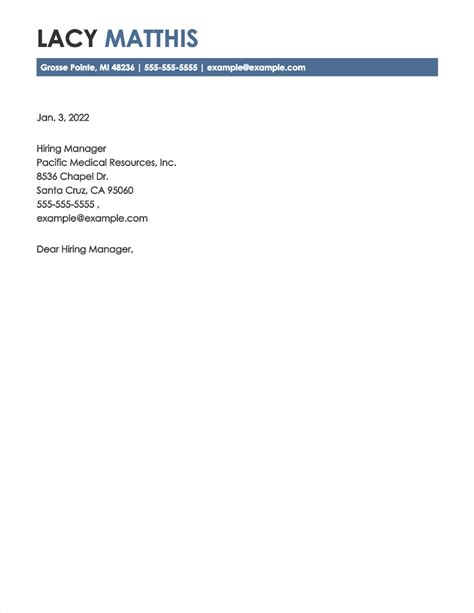 LACY MATTHIS

Grosse Pointe, MI 48236 | 555-555-5555 | example@example.com

Jan. 3, 2022

Hiring Manager
Pacific Medical Resources, Inc.
8536 Chapel Dr.
Santa Cruz, CA 95060
555-555-5555 ,
example@example.com

Dear Hiring Manager,